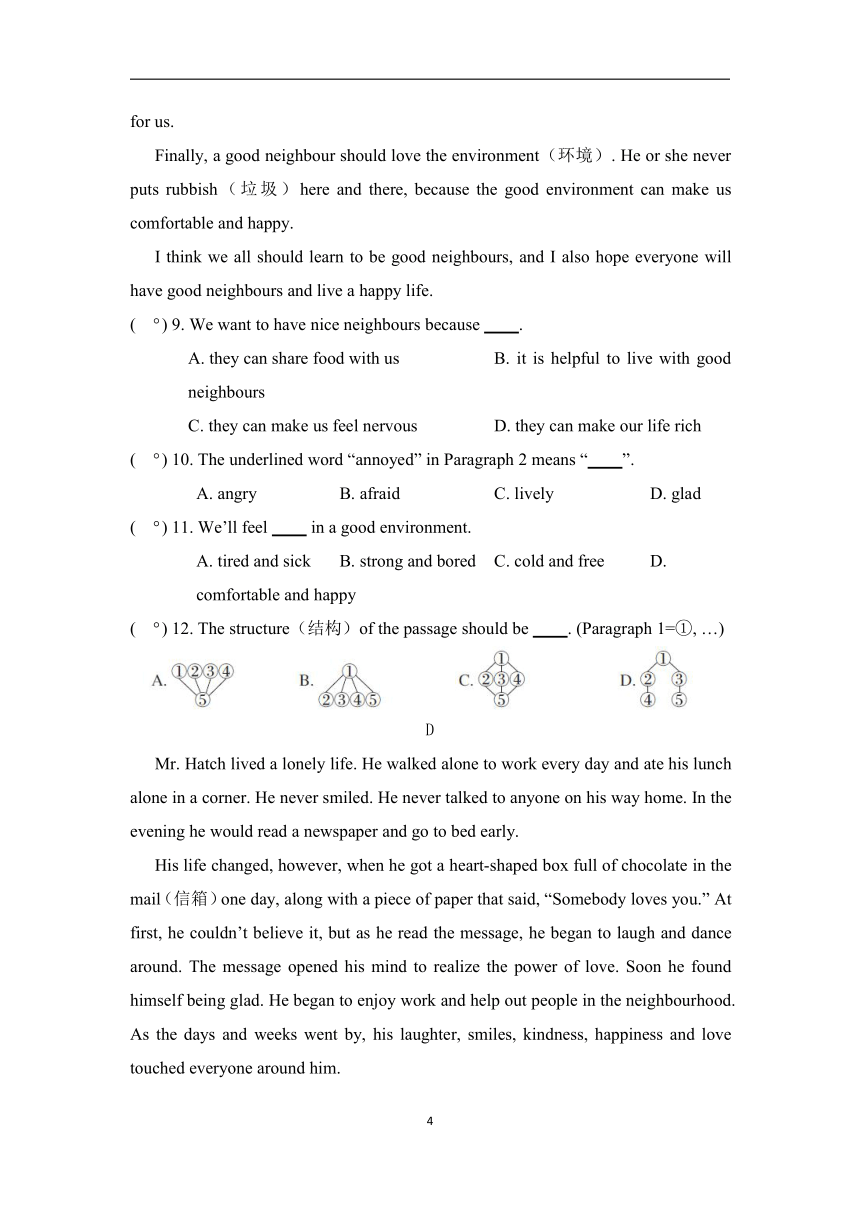 for us.

Finally, a good neighbour should love the environment（环境）. He or she never puts rubbish（垃圾）here and there, because the good environment can make us comfortable and happy.

I think we all should learn to be good neighbours, and I also hope everyone will have good neighbours and live a happy life.

( °) 9. We want to have nice neighbours because ____.

A. they can share food with us B. it is helpful to live with good neighbours

C. they can make us feel nervous D. they can make our life rich

( °) 10. The underlined word “annoyed” in Paragraph 2 means “____”.

A. angry B. afraid C. lively D. glad

( °) 11. We’ll feel ____ in a good environment.

A. tired and sick B. strong and bored C. cold and free D. comfortable and happy

( °) 12. The structure（结构）of the passage should be ____. (Paragraph 1=①, …)

A. ①②③④ ⑤ B. ① ②③④⑤ C. ① ②③④ ⑤ D. ① ② ③ ④ ⑤

D

Mr. Hatch lived a lonely life. He walked alone to work every day and ate his lunch alone in a corner. He never smiled. He never talked to anyone on his way home. In the evening he would read a newspaper and go to bed early.

His life changed, however, when he got a heart-shaped box full of chocolate in the mail（信箱）one day, along with a piece of paper that said, “Somebody loves you.” At first, he couldn’t believe it, but as he read the message, he began to laugh and dance around. The message opened his mind to realize the power of love. Soon he found himself being glad. He began to enjoy work and help out people in the neighbourhood. As the days and weeks went by, his laughter, smiles, kindness, happiness and love touched everyone around him.

4